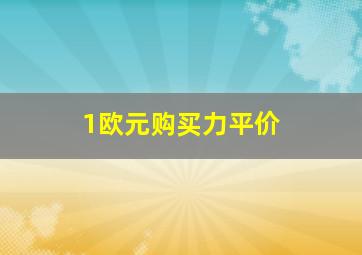 1欧元购买力平价